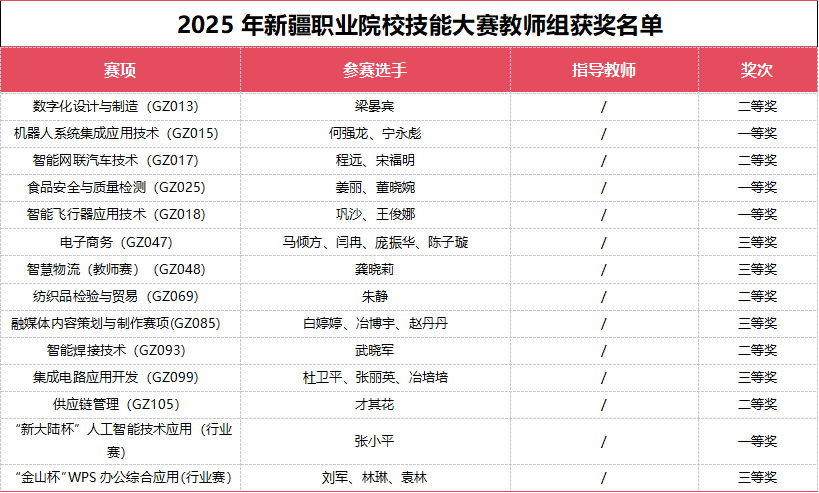 2025年新疆职业院校技能大赛教师组获奖名单

| 赛项 | 参赛选手 | 指导教师 | 奖次 |
|---|---|---|---|
| 数字化设计与制造（GZ013） | 梁晏宾 | / | 二等奖 |
| 机器人系统集成应用技术（GZ015） | 何强龙、宁永彪 | / | 一等奖 |
| 智能网联汽车技术（GZ017） | 程远、宋福明 | / | 二等奖 |
| 食品安全与质量检测（GZ025） | 姜丽、董晓婉 | / | 一等奖 |
| 智能飞行器应用技术（GZ018） | 巩沙、王俊娜 | / | 一等奖 |
| 电子商务（GZ047） | 马倾方、闫冉、庞振华、陈子璇 | / | 三等奖 |
| 智慧物流（教师赛）（GZ048） | 龚晓莉 | / | 三等奖 |
| 纺织品检验与贸易（GZ069） | 朱静 | / | 二等奖 |
| 融媒体内容策划与制作赛项(GZ085) | 白婷婷、冶博宇、赵丹丹 | / | 三等奖 |
| 智能焊接技术（GZ093） | 武晓军 | / | 二等奖 |
| 集成电路应用开发（GZ099） | 杜卫平、张丽英、冶培培 | / | 三等奖 |
| 供应链管理（GZ105） | 才其花 | / | 二等奖 |
| “新大陆杯”人工智能技术应用（行业赛） | 张小平 | / | 一等奖 |
| “金山杯”WPS办公综合应用(行业赛) | 刘军、林琳、袁林 | / | 三等奖 |